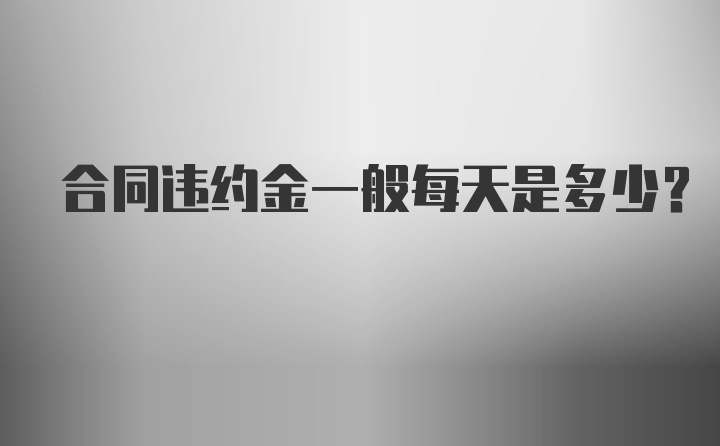 合同违约金一般每天是多少?